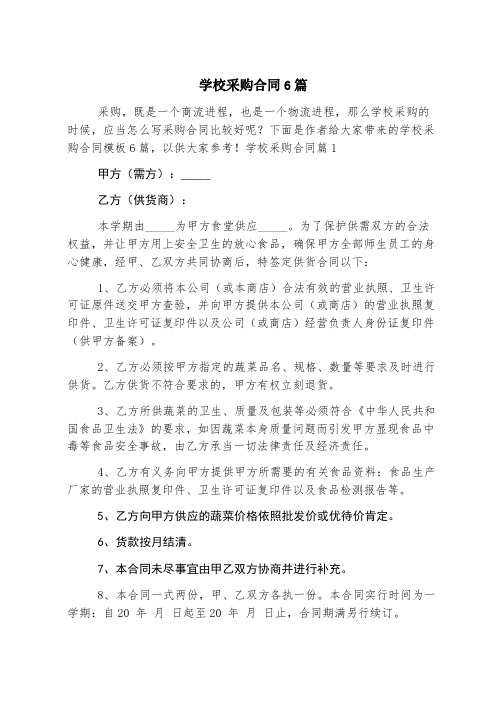 学校采购合同6篇

采购，既是一个商流进程，也是一个物流进程，那么学校采购的时候，应当怎么写采购合同比较好呢？下面是作者给大家带来的学校采购合同模板6篇，以供大家参考！学校采购合同篇1

甲方（需方）：_____

乙方（供货商）：

本学期由_____为甲方食堂供应_____。为了保护供需双方的合法权益，并让甲方用上安全卫生的放心食品，确保甲方全部师生员工的身心健康，经甲、乙双方共同协商后，特签定供货合同以下：

1、乙方必须将本公司（或本商店）合法有效的营业执照、卫生许可证原件送交甲方查验，并向甲方提供本公司（或商店）的营业执照复印件、卫生许可证复印件以及公司（或商店）经营负责人身份证复印件（供甲方备案）。

2、乙方必须按甲方指定的蔬菜品名、规格、数量等要求及时进行供货。乙方供货不符合要求的，甲方有权立刻退货。

3、乙方所供蔬菜的卫生、质量及包装等必须符合《中华人民共和国食品卫生法》的要求，如因蔬菜本身质量问题而引发甲方显现食品中毒等食品安全事故，由乙方承当一切法律责任及经济责任。

4、乙方有义务向甲方提供甲方所需要的有关食品资料：食品生产厂家的营业执照复印件、卫生许可证复印件以及食品检测报告等。

5、乙方向甲方供应的蔬菜价格依照批发价或优待价肯定。

6、货款按月结清。

7、本合同未尽事宜由甲乙双方协商并进行补充。

8、本合同一式两份，甲、乙双方各执一份。本合同实行时间为一学期：自20 年 月 日起至20 年 月 日止，合同期满另行续订。